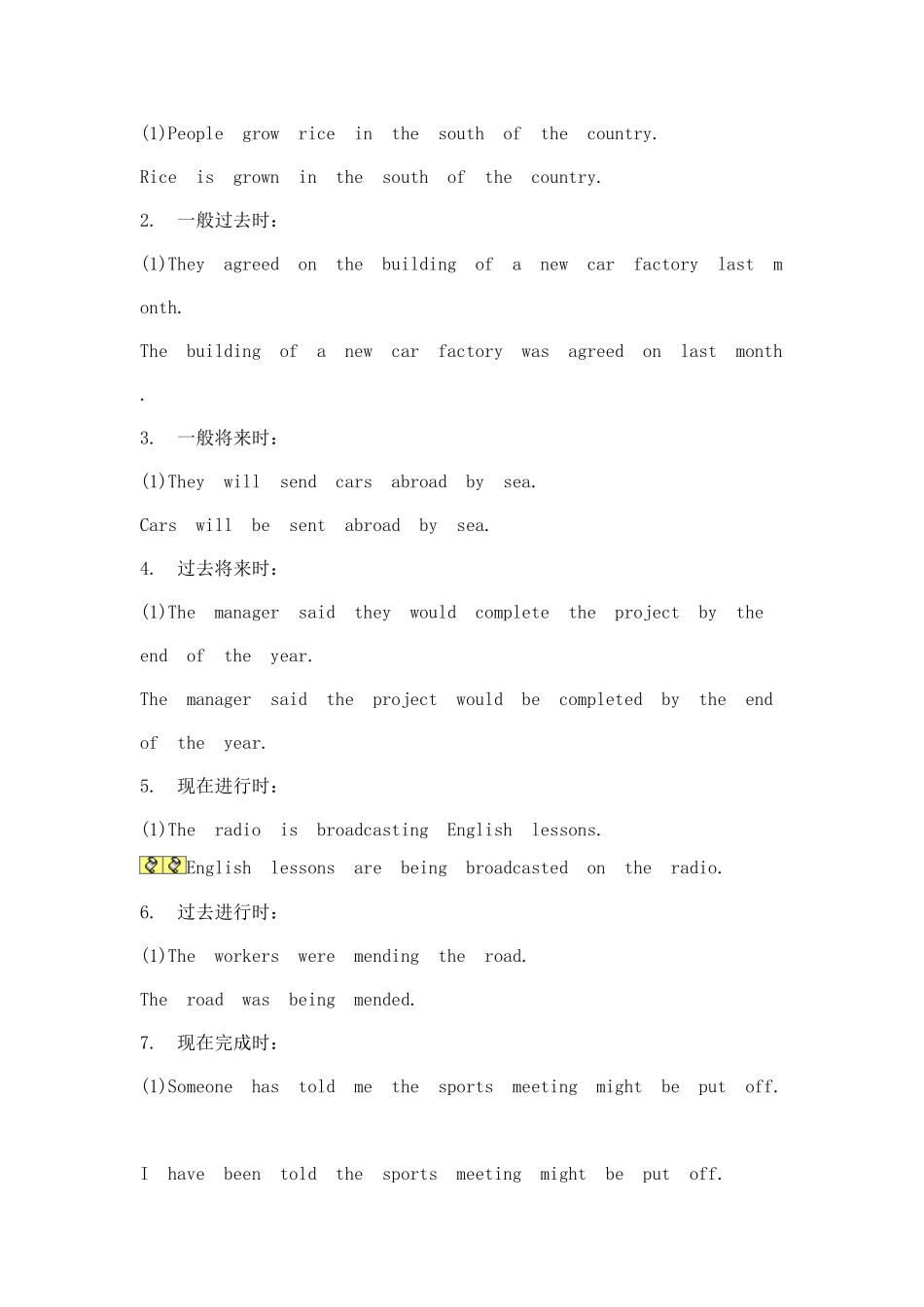 (1)People grow rice in the south of the country.

Rice is grown in the south of the country.

2. 一般过去时：

(1)They agreed on the building of a new car factory last month.

The building of a new car factory was agreed on last month.

3. 一般将来时：

(1)They will send cars abroad by sea.

Cars will be sent abroad by sea.

4. 过去将来时：

(1)The manager said they would complete the project by the end of the year.

The manager said the project would be completed by the end of the year.

5. 现在进行时：

(1)The radio is broadcasting English lessons.

English lessons are being broadcasted on the radio.

6. 过去进行时：

(1)The workers were mending the road.

The road was being mended.

7. 现在完成时：

(1)Someone has told me the sports meeting might be put off.

I have been told the sports meeting might be put off.